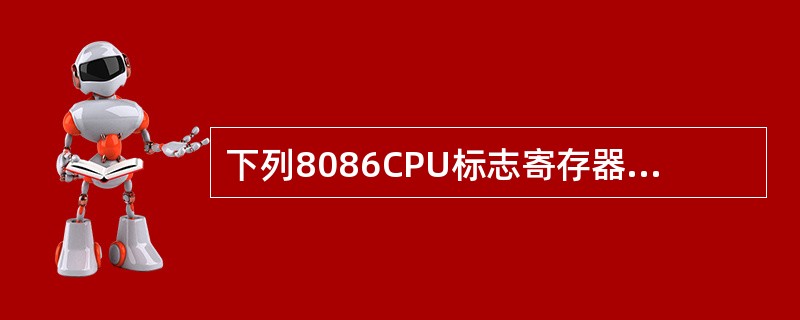 下列8086CPU标志寄存器...